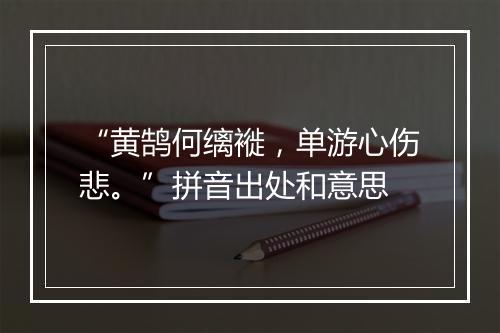 “黄鹄何缡褷，单游心伤悲。”拼音出处和意思